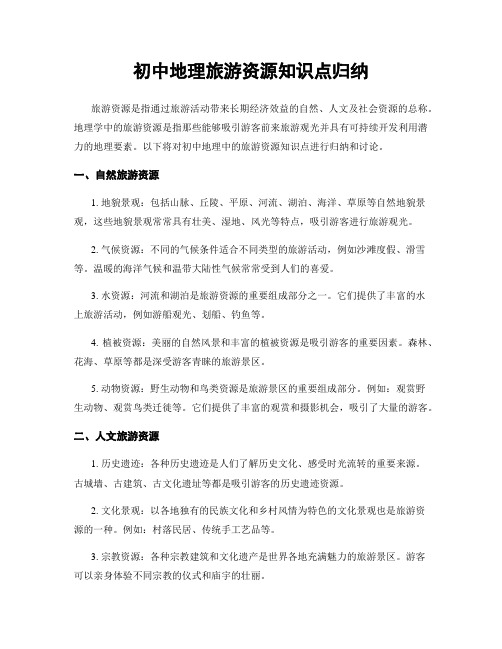 初中地理旅游资源知识点归纳

旅游资源是指通过旅游活动带来长期经济效益的自然、人文及社会资源的总称。地理学中的旅游资源是指那些能够吸引游客前来旅游观光并具有可持续开发利用潜力的地理要素。以下将对初中地理中的旅游资源知识点进行归纳和讨论。

一、自然旅游资源

1. 地貌景观：包括山脉、丘陵、平原、河流、湖泊、海洋、草原等自然地貌景观，这些地貌景观常常具有壮美、湿地、风光等特点，吸引游客进行旅游观光。

2. 气候资源：不同的气候条件适合不同类型的旅游活动，例如沙滩度假、滑雪等。温暖的海洋气候和温带大陆性气候常常受到人们的喜爱。

3. 水资源：河流和湖泊是旅游资源的重要组成部分之一。它们提供了丰富的水上旅游活动，例如游船观光、划船、钓鱼等。

4. 植被资源：美丽的自然风景和丰富的植被资源是吸引游客的重要因素。森林、花海、草原等都是深受游客青睐的旅游景区。

5. 动物资源：野生动物和鸟类资源是旅游景区的重要组成部分。例如：观赏野生动物、观赏鸟类迁徙等。它们提供了丰富的观赏和摄影机会，吸引了大量的游客。

二、人文旅游资源

1. 历史遗迹：各种历史遗迹是人们了解历史文化、感受时光流转的重要来源。古城墙、古建筑、古文化遗址等都是吸引游客的历史遗迹资源。

2. 文化景观：以各地独有的民族文化和乡村风情为特色的文化景观也是旅游资源的一种。例如：村落民居、传统手工艺品等。

3. 宗教资源：各种宗教建筑和文化遗产是世界各地充满魅力的旅游景区。游客可以亲身体验不同宗教的仪式和庙宇的壮丽。